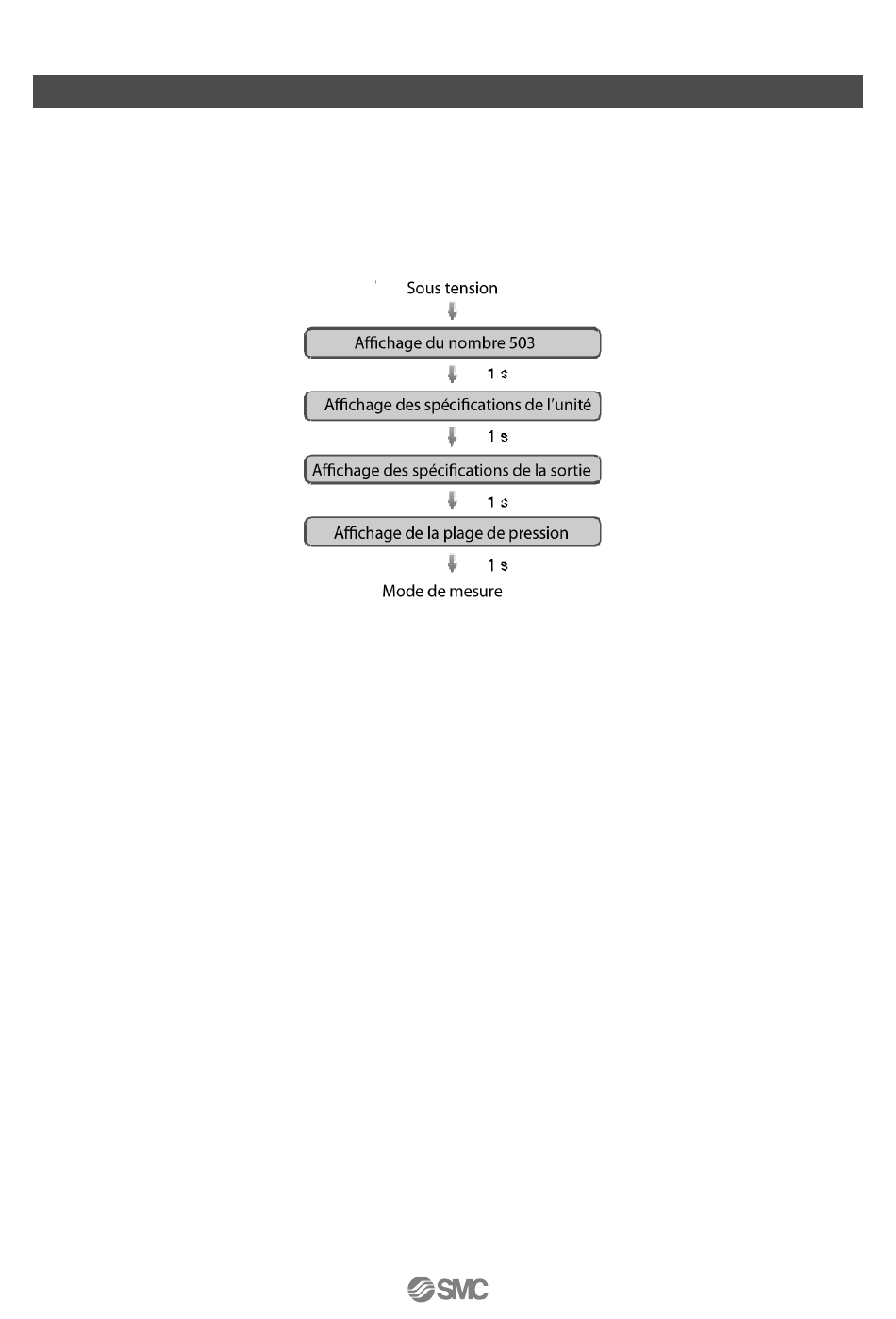 Sous tension

Affichage du nombre 503

1 s

Affichage des spécifications de l'unité

1 s

Affichage des spécifications de la sortie

1 s

Affichage de la plage de pression

1 s

Mode de mesure

SMC